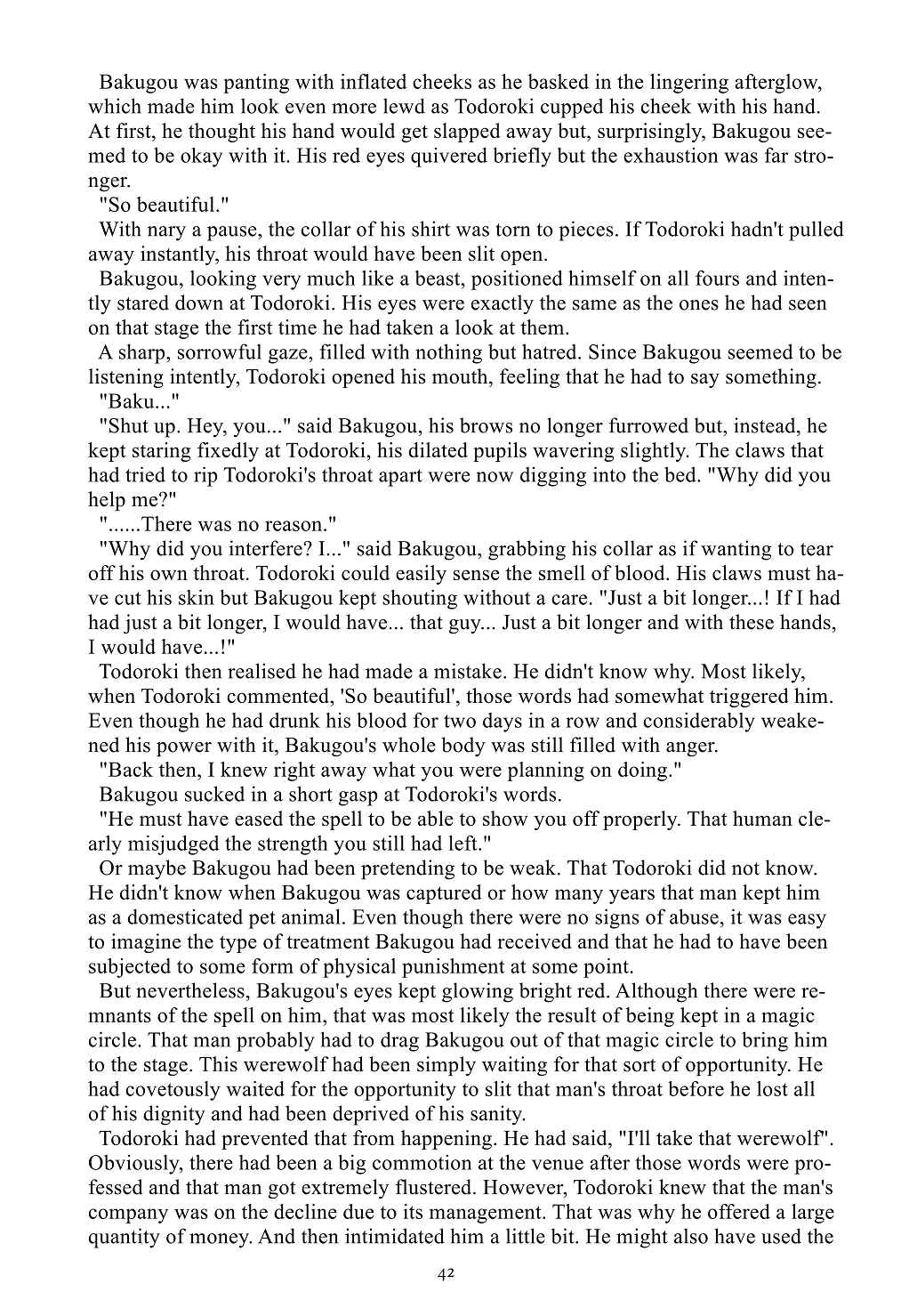 Bakugou was panting with inflated cheeks as he basked in the lingering afterglow, which made him look even more lewd as Todoroki cupped his cheek with his hand. At first, he thought his hand would get slapped away but, surprisingly, Bakugou seemed to be okay with it. His red eyes quivered briefly but the exhaustion was far stronger.

"So beautiful."

With nary a pause, the collar of his shirt was torn to pieces. If Todoroki hadn't pulled away instantly, his throat would have been slit open.

Bakugou, looking very much like a beast, positioned himself on all fours and intently stared down at Todoroki. His eyes were exactly the same as the ones he had seen on that stage the first time he had taken a look at them.

A sharp, sorrowful gaze, filled with nothing but hatred. Since Bakugou seemed to be listening intently, Todoroki opened his mouth, feeling that he had to say something.

"Baku..."

"Shut up. Hey, you..." said Bakugou, his brows no longer furrowed but, instead, he kept staring fixedly at Todoroki, his dilated pupils wavering slightly. The claws that had tried to rip Todoroki's throat apart were now digging into the bed. "Why did you help me?"

"......There was no reason."

"Why did you interfere? I..." said Bakugou, grabbing his collar as if wanting to tear off his own throat. Todoroki could easily sense the smell of blood. His claws must have cut his skin but Bakugou kept shouting without a care. "Just a bit longer...! If I had had just a bit longer, I would have... that guy... Just a bit longer and with these hands, I would have...!"

Todoroki then realised he had made a mistake. He didn't know why. Most likely, when Todoroki commented, 'So beautiful', those words had somewhat triggered him. Even though he had drunk his blood for two days in a row and considerably weakened his power with it, Bakugou's whole body was still filled with anger.

"Back then, I knew right away what you were planning on doing."

Bakugou sucked in a short gasp at Todoroki's words.

"He must have eased the spell to be able to show you off properly. That human clearly misjudged the strength you still had left."

Or maybe Bakugou had been pretending to be weak. That Todoroki did not know. He didn't know when Bakugou was captured or how many years that man kept him as a domesticated pet animal. Even though there were no signs of abuse, it was easy to imagine the type of treatment Bakugou had received and that he had to have been subjected to some form of physical punishment at some point.

But nevertheless, Bakugou's eyes kept glowing bright red. Although there were remnants of the spell on him, that was most likely the result of being kept in a magic circle. That man probably had to drag Bakugou out of that magic circle to bring him to the stage. This werewolf had been simply waiting for that sort of opportunity. He had covetously waited for the opportunity to slit that man's throat before he lost all of his dignity and had been deprived of his sanity.

Todoroki had prevented that from happening. He had said, "I'll take that werewolf". Obviously, there had been a big commotion at the venue after those words were professed and that man got extremely flustered. However, Todoroki knew that the man's company was on the decline due to its management. That was why he offered a large quantity of money. And then intimidated him a little bit. He might also have used the

42